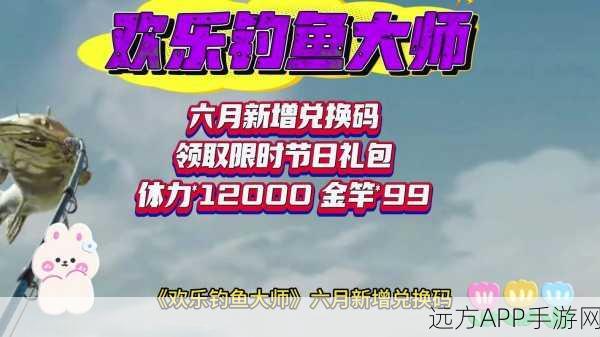 欢乐钓鱼大师

六月新增兑换码
领取限时节日礼包
体力*12000 金竿*99

《欢乐钓鱼大师》六月新增兑换码

远方APP手游网